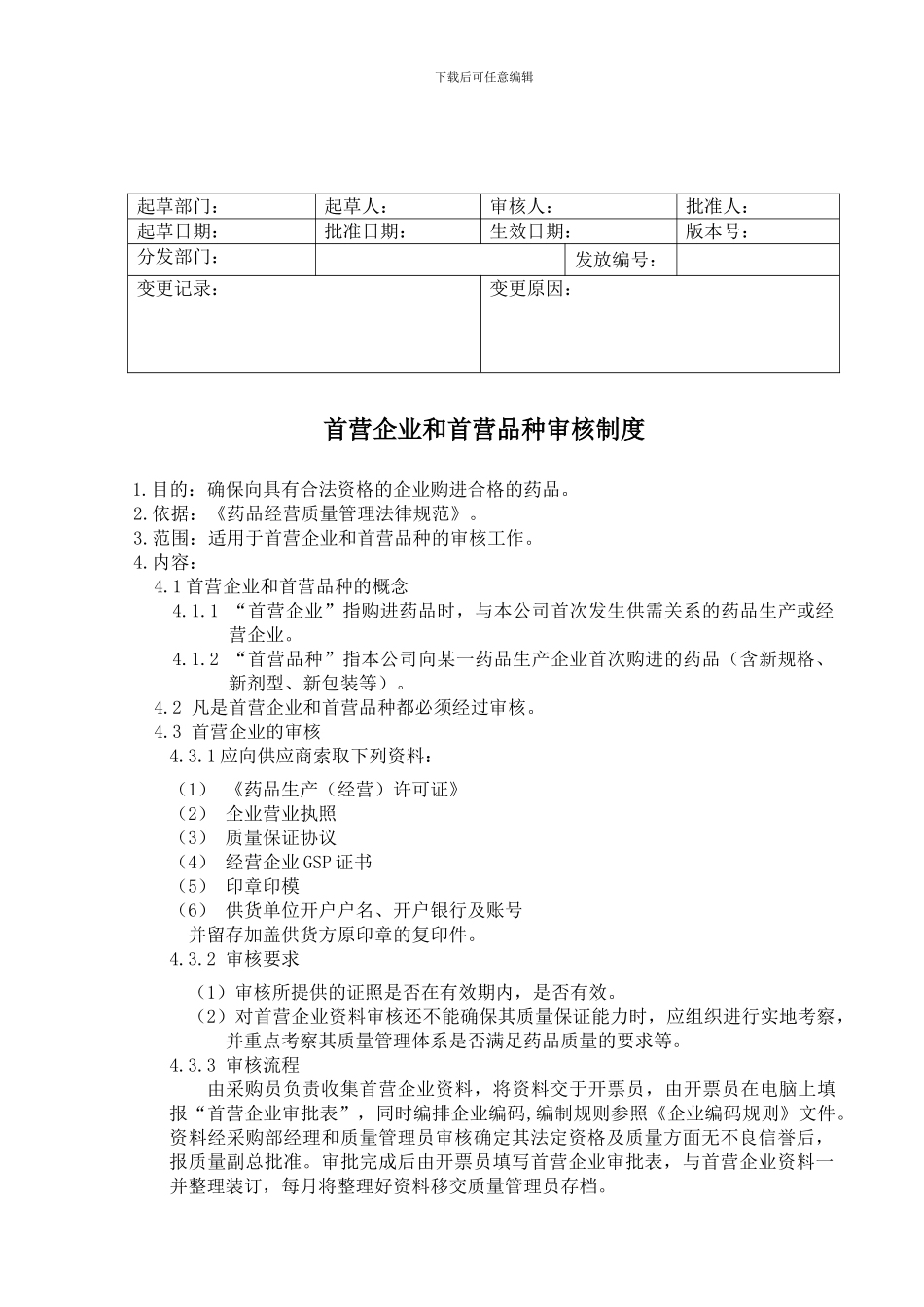 下载后可任意编辑

| 起草部门： | 起草人： | 审核人： | 批准人： |
|---|---|---|---|
| 起草日期： | 批准日期： | 生效日期： | 版本号： |
| 分发部门： | | 发放编号： | |
| 变更记录： | | 变更原因： | |

首营企业和首营品种审核制度

1.目的：确保向具有合法资格的企业购进合格的药品。
2.依据：《药品经营质量管理法律规范》。
3.范围：适用于首营企业和首营品种的审核工作。
4.内容：
4.1首营企业和首营品种的概念
4.1.1 “首营企业”指购进药品时，与本公司首次发生供需关系的药品生产或经营企业。
4.1.2 “首营品种”指本公司向某一药品生产企业首次购进的药品（含新规格、新剂型、新包装等）。
4.2 凡是首营企业和首营品种都必须经过审核。
4.3 首营企业的审核
4.3.1应向供应商索取下列资料：
（1） 《药品生产（经营）许可证》
（2） 企业营业执照
（3） 质量保证协议
（4） 经营企业GSP证书
（5） 印章印模
（6） 供货单位开户户名、开户银行及账号
并留存加盖供货方原印章的复印件。
4.3.2 审核要求
（1）审核所提供的证照是否在有效期内，是否有效。
（2）对首营企业资料审核还不能确保其质量保证能力时，应组织进行实地考察，并重点考察其质量管理体系是否满足药品质量的要求等。
4.3.3 审核流程
由采购员负责收集首营企业资料，将资料交于开票员，由开票员在电脑上填报“首营企业审批表”，同时编排企业编码,编制规则参照《企业编码规则》文件。资料经采购部经理和质量管理员审核确定其法定资格及质量方面无不良信誉后，报质量副总批准。审批完成后由开票员填写首营企业审批表，与首营企业资料一并整理装订，每月将整理好资料移交质量管理员存档。